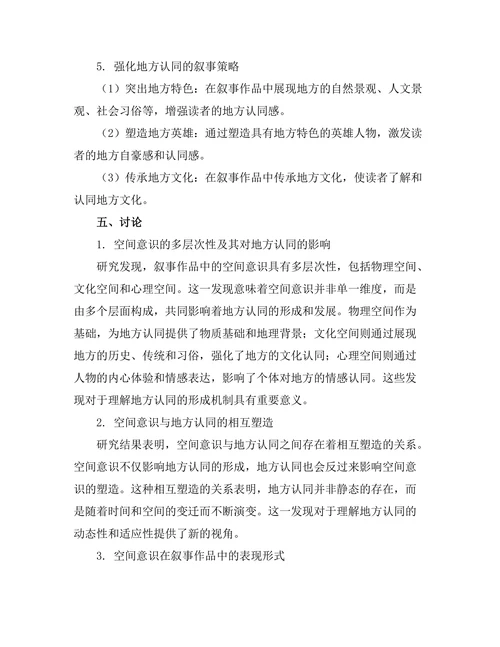 5. 强化地方认同的叙事策略

（1）突出地方特色：在叙事作品中展现地方的自然景观、人文景观、社会习俗等，增强读者的地方认同感。

（2）塑造地方英雄：通过塑造具有地方特色的英雄人物，激发读者的地方自豪感和认同感。

（3）传承地方文化：在叙事作品中传承地方文化，使读者了解和认同地方文化。

五、讨论

1. 空间意识的多层次性及其对地方认同的影响

研究发现，叙事作品中的空间意识具有多层次性，包括物理空间、文化空间和心理空间。这一发现意味着空间意识并非单一维度，而是由多个层面构成，共同影响着地方认同的形成和发展。物理空间作为基础，为地方认同提供了物质基础和地理背景；文化空间则通过展现地方的历史、传统和习俗，强化了地方的文化认同；心理空间则通过人物的内心体验和情感表达，影响了个体对地方的情感认同。这些发现对于理解地方认同的形成机制具有重要意义。

2. 空间意识与地方认同的相互塑造

研究结果表明，空间意识与地方认同之间存在着相互塑造的关系。空间意识不仅影响地方认同的形成，地方认同也会反过来影响空间意识的塑造。这种相互塑造的关系表明，地方认同并非静态的存在，而是随着时间和空间的变迁而不断演变。这一发现对于理解地方认同的动态性和适应性提供了新的视角。

3. 空间意识在叙事作品中的表现形式